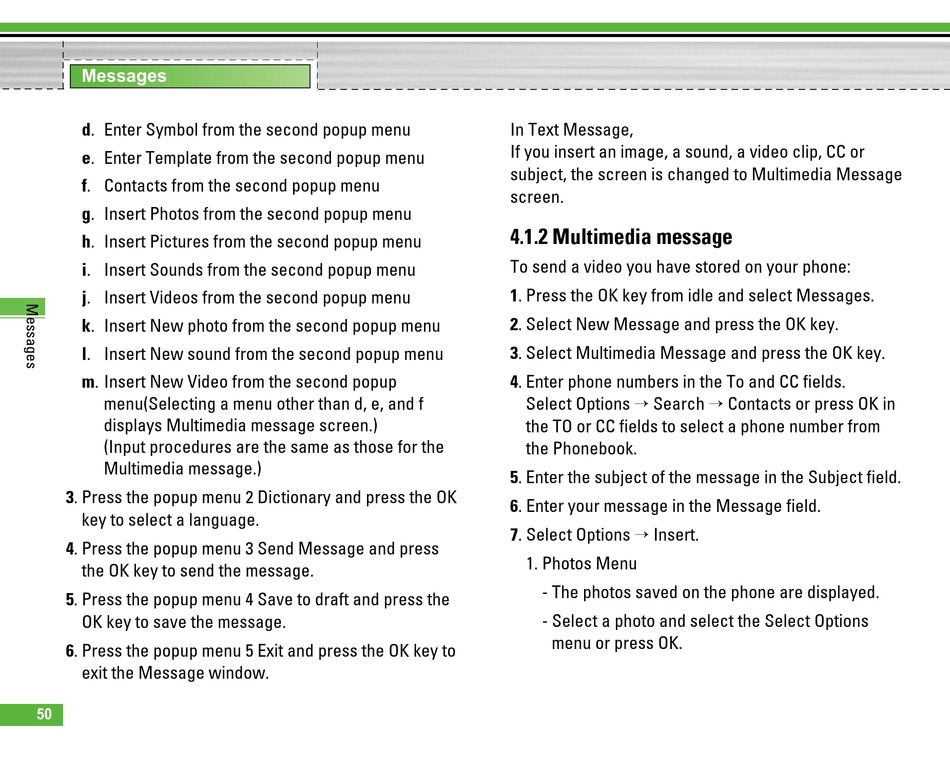 Messages

d. Enter Symbol from the second popup menu

e. Enter Template from the second popup menu

f. Contacts from the second popup menu

g. Insert Photos from the second popup menu

h. Insert Pictures from the second popup menu

i. Insert Sounds from the second popup menu

j. Insert Videos from the second popup menu

k. Insert New photo from the second popup menu

l. Insert New sound from the second popup menu

m. Insert New Video from the second popup menu(Selecting a menu other than d, e, and f displays Multimedia message screen.) (Input procedures are the same as those for the Multimedia message.)

3. Press the popup menu 2 Dictionary and press the OK key to select a language.

4. Press the popup menu 3 Send Message and press the OK key to send the message.

5. Press the popup menu 4 Save to draft and press the OK key to save the message.

6. Press the popup menu 5 Exit and press the OK key to exit the Message window.

In Text Message,
If you insert an image, a sound, a video clip, CC or subject, the screen is changed to Multimedia Message screen.

4.1.2 Multimedia message

To send a video you have stored on your phone:

1. Press the OK key from idle and select Messages.

2. Select New Message and press the OK key.

3. Select Multimedia Message and press the OK key.

4. Enter phone numbers in the To and CC fields. Select Options → Search → Contacts or press OK in the TO or CC fields to select a phone number from the Phonebook.

5. Enter the subject of the message in the Subject field.

6. Enter your message in the Message field.

7. Select Options → Insert.

1. Photos Menu

- The photos saved on the phone are displayed.

- Select a photo and select the Select Options menu or press OK.

Messages

50